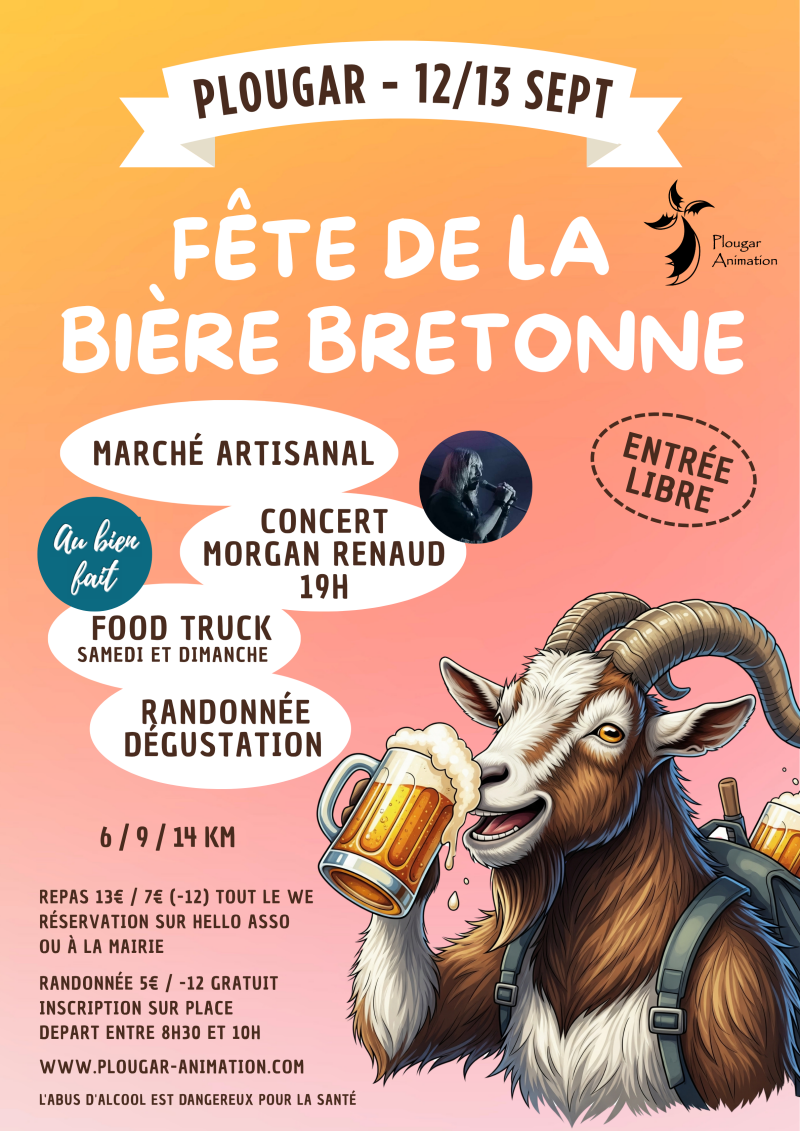 PLOUGAR - 12/13 SEPT

FÊTE DE LA BIÈRE BRETONNE

Plougar Animation

MARCHÉ ARTISANAL

ENTRÉE LIBRE

CONCERT
MORGAN RENAUD
19H

Au bien fait

FOOD TRUCK
SAMEDI ET DIMANCHE

RANDONNÉE
DÉGUSTATION

6 / 9 / 14 KM

REPAS 13€ / 7€ (-12) TOUT LE WE
RÉSERVATION SUR HELLO ASSO
OU À LA MAIRIE

RANDONNÉE 5€ / -12 GRATUIT
INSCRIPTION SUR PLACE
DEPART ENTRE 8H30 ET 10H

WWW.PLOUGAR-ANIMATION.COM

L'ABUS D'ALCOOL EST DANGEREUX POUR LA SANTÉ